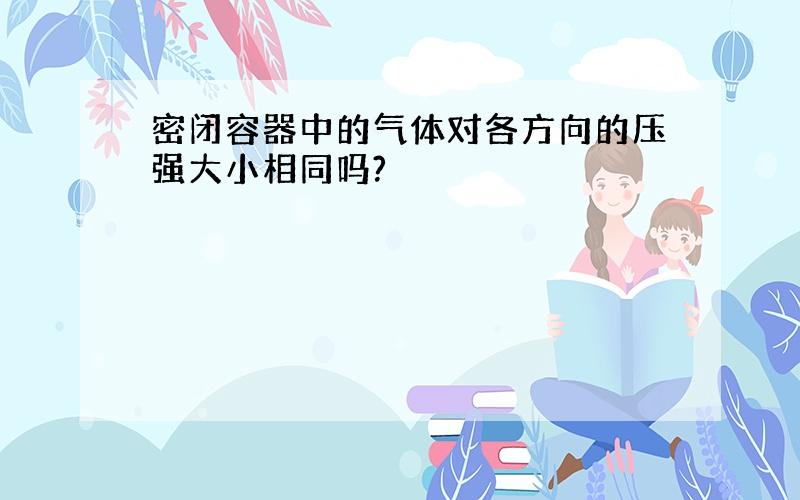 密闭容器中的气体对各方向的压强大小相同吗?